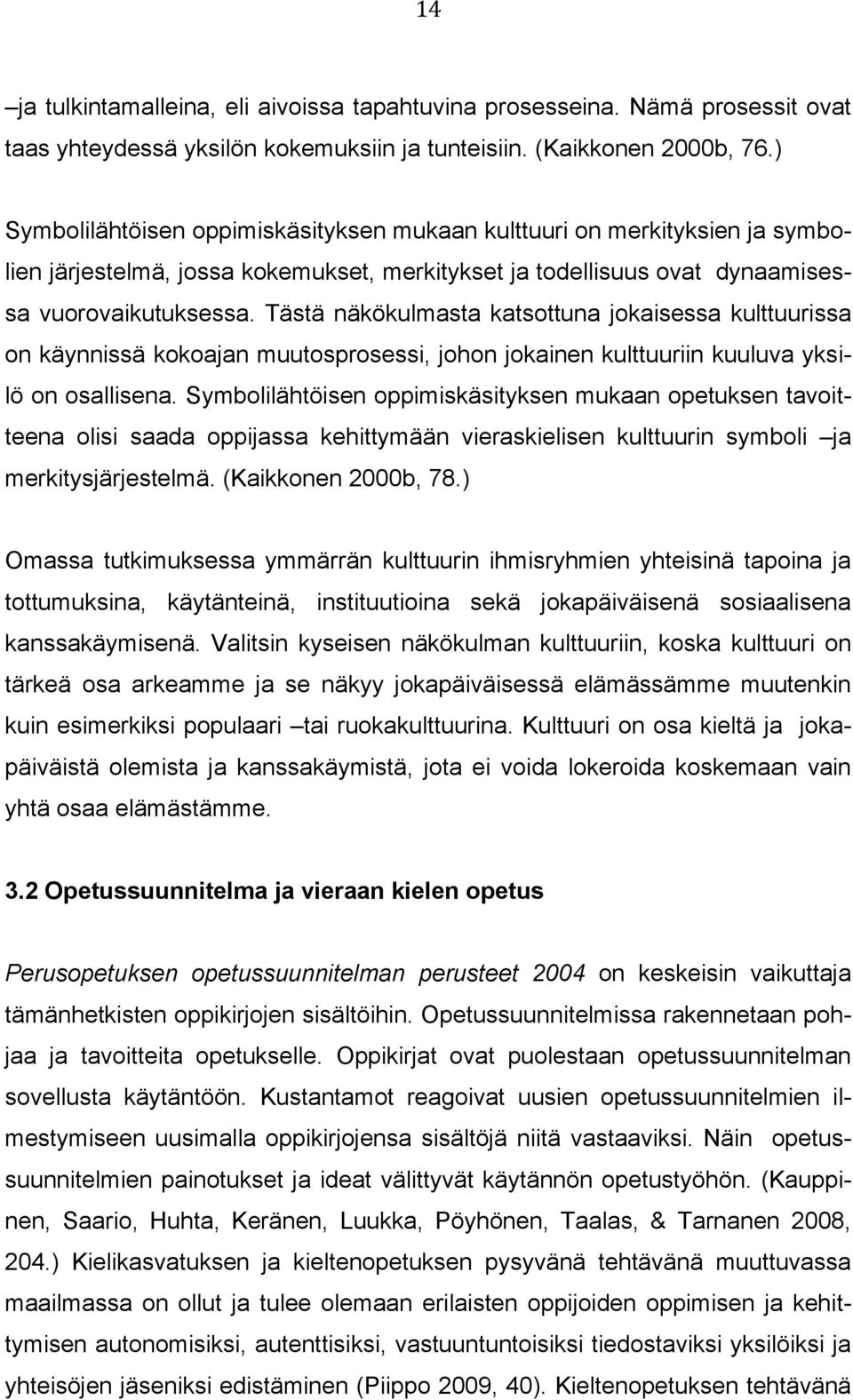 14

–ja tulkintamalleina, eli aivoissa tapahtuvina prosesseina. Nämä prosessit ovat taas yhteydessä yksilön kokemuksiin ja tunteisiin. (Kaikkonen 2000b, 76.)

Symbolilähtöisen oppimiskäsityksen mukaan kulttuuri on merkityksien ja symbolien järjestelmä, jossa kokemukset, merkitykset ja todellisuus ovat dynaamisessa vuorovaikutuksessa. Tästä näkökulmasta katsottuna jokaisessa kulttuurissa on käynnissä kokoajan muutosprosessi, johon jokainen kulttuuriin kuuluva yksilö on osallisena. Symbolilähtöisen oppimiskäsityksen mukaan opetuksen tavoitteena olisi saada oppijassa kehittymään vieraskielisen kulttuurin symboli –ja merkitysjärjestelmä. (Kaikkonen 2000b, 78.)

Omassa tutkimuksessa ymmärrän kulttuurin ihmisryhmien yhteisinä tapoina ja tottumuksina, käytänteinä, instituutioina sekä jokapäiväisenä sosiaalisena kanssakäymisenä. Valitsin kyseisen näkökulman kulttuuriin, koska kulttuuri on tärkeä osa arkeamme ja se näkyy jokapäiväisessä elämässämme muutenkin kuin esimerkiksi populaari –tai ruokakulttuurina. Kulttuuri on osa kieltä ja jokapäiväistä olemista ja kanssakäymistä, jota ei voida lokeroida koskemaan vain yhtä osaa elämästämme.

3.2 Opetussuunnitelma ja vieraan kielen opetus

Perusopetuksen opetussuunnitelman perusteet 2004 on keskeisin vaikuttaja tämänhetkisten oppikirjojen sisältöihin. Opetussuunnitelmissa rakennetaan pohjaa ja tavoitteita opetukselle. Oppikirjat ovat puolestaan opetussuunnitelman sovellusta käytäntöön. Kustantamot reagoivat uusien opetussuunnitelmien ilmestymiseen uusimalla oppikirjojensa sisältöjä niitä vastaaviksi. Näin opetussuunnitelmien painotukset ja ideat välittyvät käytännön opetustyöhön. (Kauppinen, Saario, Huhta, Keränen, Luukka, Pöyhönen, Taalas, & Tarnanen 2008, 204.) Kielikasvatuksen ja kieltenopetuksen pysyvänä tehtävänä muuttuvassa maailmassa on ollut ja tulee olemaan erilaisten oppijoiden oppimisen ja kehittymisen autonomisiksi, autenttisiksi, vastuuntuntoisiksi tiedostaviksi yksilöiksi ja yhteisöjen jäseniksi edistäminen (Piippo 2009, 40). Kieltenopetuksen tehtävänä